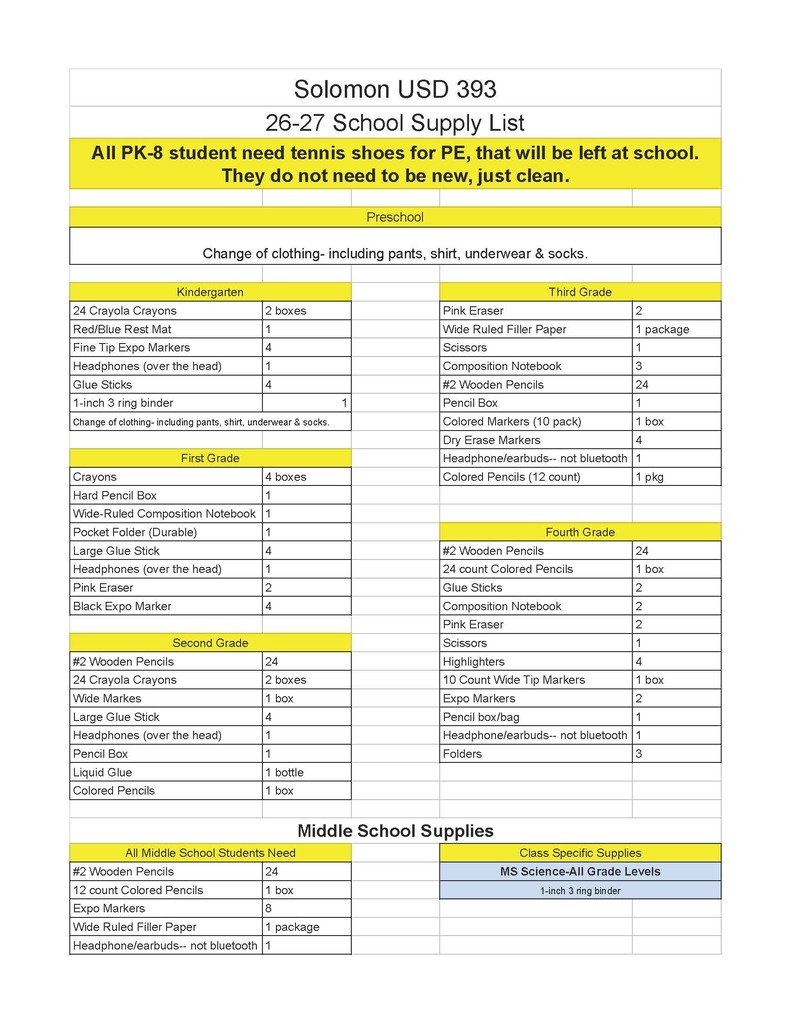 Solomon USD 393

26-27 School Supply List

All PK-8 student need tennis shoes for PE, that will be left at school. They do not need to be new, just clean.

Preschool

Change of clothing- including pants, shirt, underwear & socks.

Kindergarten

| 24 Crayola Crayons | 2 boxes |
|---|---|
| Red/Blue Rest Mat | 1 |
| Fine Tip Expo Markers | 4 |
| Headphones (over the head) | 1 |
| Glue Sticks | 4 |
| 1-inch 3 ring binder | 1 |
| Change of clothing- including pants, shirt, underwear & socks. | |

First Grade

| Crayons | 4 boxes |
|---|---|
| Hard Pencil Box | 1 |
| Wide-Ruled Composition Notebook | 1 |
| Pocket Folder (Durable) | 1 |
| Large Glue Stick | 4 |
| Headphones (over the head) | 1 |
| Pink Eraser | 2 |
| Black Expo Marker | 4 |

Second Grade

| #2 Wooden Pencils | 24 |
|---|---|
| 24 Crayola Crayons | 2 boxes |
| Wide Markes | 1 box |
| Large Glue Stick | 4 |
| Headphones (over the head) | 1 |
| Pencil Box | 1 |
| Liquid Glue | 1 bottle |
| Colored Pencils | 1 box |

Third Grade

| Pink Eraser | 2 |
|---|---|
| Wide Ruled Filler Paper | 1 package |
| Scissors | 1 |
| Composition Notebook | 3 |
| #2 Wooden Pencils | 24 |
| Pencil Box | 1 |
| Colored Markers (10 pack) | 1 box |
| Dry Erase Markers | 4 |
| Headphone/earbuds-- not bluetooth | 1 |
| Colored Pencils (12 count) | 1 pkg |

Fourth Grade

| #2 Wooden Pencils | 24 |
|---|---|
| 24 count Colored Pencils | 1 box |
| Glue Sticks | 2 |
| Composition Notebook | 2 |
| Pink Eraser | 2 |
| Scissors | 1 |
| Highlighters | 4 |
| 10 Count Wide Tip Markers | 1 box |
| Expo Markers | 2 |
| Pencil box/bag | 1 |
| Headphone/earbuds-- not bluetooth | 1 |
| Folders | 3 |

Middle School Supplies

All Middle School Students Need

| #2 Wooden Pencils | 24 |
|---|---|
| 12 count Colored Pencils | 1 box |
| Expo Markers | 8 |
| Wide Ruled Filler Paper | 1 package |
| Headphone/earbuds-- not bluetooth | 1 |

Class Specific Supplies

MS Science-All Grade Levels

1-inch 3 ring binder